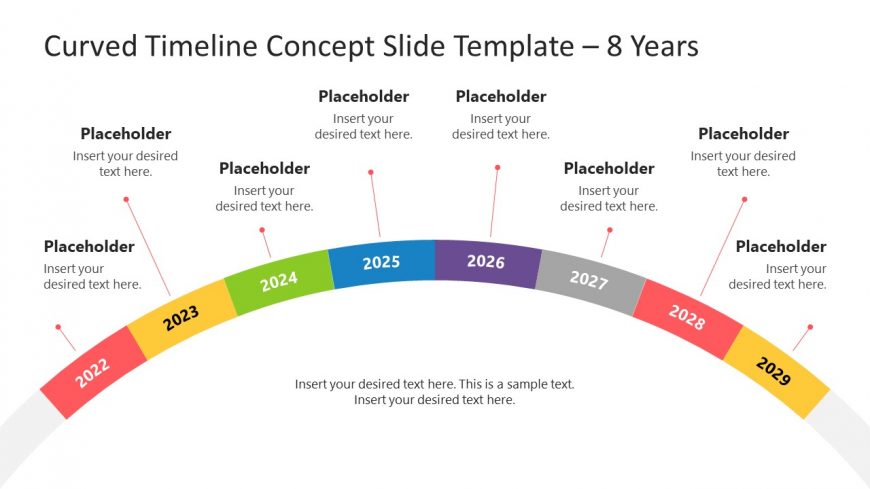 Curved Timeline Concept Slide Template – 8 Years

Placeholder
Insert your desired text here.

Placeholder
Insert your desired text here.

Placeholder
Insert your desired text here.

Placeholder
Insert your desired text here.

Placeholder
Insert your desired text here.

Placeholder
Insert your desired text here.

Placeholder
Insert your desired text here.

Placeholder
Insert your desired text here.

2022
2023
2024
2025
2026
2027
2028
2029

Insert your desired text here. This is a sample text. Insert your desired text here.